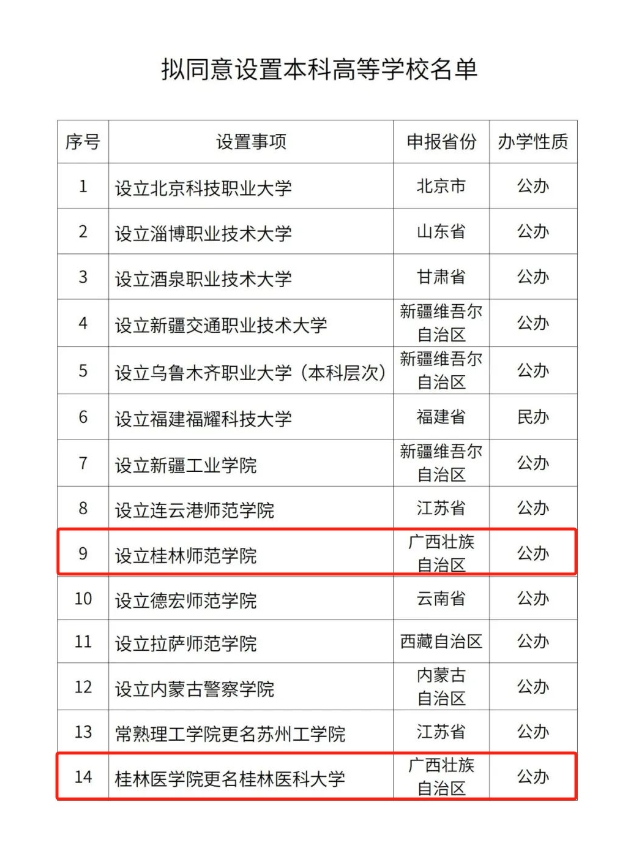 拟同意设置本科高等学校名单

| 序号 | 设置事项 | 申报省份 | 办学性质 |
|---|---|---|---|
| 1 | 设立北京科技职业大学 | 北京市 | 公办 |
| 2 | 设立淄博职业技术大学 | 山东省 | 公办 |
| 3 | 设立酒泉职业技术大学 | 甘肃省 | 公办 |
| 4 | 设立新疆交通职业技术大学 | 新疆维吾尔自治区 | 公办 |
| 5 | 设立乌鲁木齐职业大学（本科层次） | 新疆维吾尔自治区 | 公办 |
| 6 | 设立福建福耀科技大学 | 福建省 | 民办 |
| 7 | 设立新疆工业学院 | 新疆维吾尔自治区 | 公办 |
| 8 | 设立连云港师范学院 | 江苏省 | 公办 |
| 9 | 设立桂林师范学院 | 广西壮族自治区 | 公办 |
| 10 | 设立德宏师范学院 | 云南省 | 公办 |
| 11 | 设立拉萨师范学院 | 西藏自治区 | 公办 |
| 12 | 设立内蒙古警察学院 | 内蒙古自治区 | 公办 |
| 13 | 常熟理工学院更名苏州工学院 | 江苏省 | 公办 |
| 14 | 桂林医学院更名桂林医科大学 | 广西壮族自治区 | 公办 |